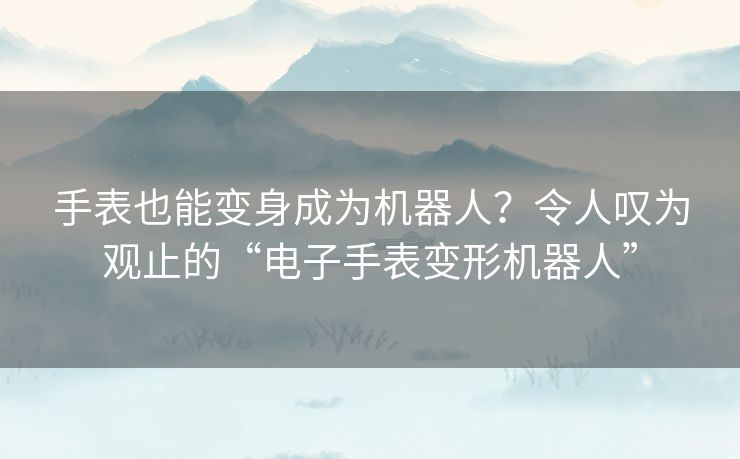 手表也能变身成为机器人？令人叹为观止的“电子手表变形机器人”